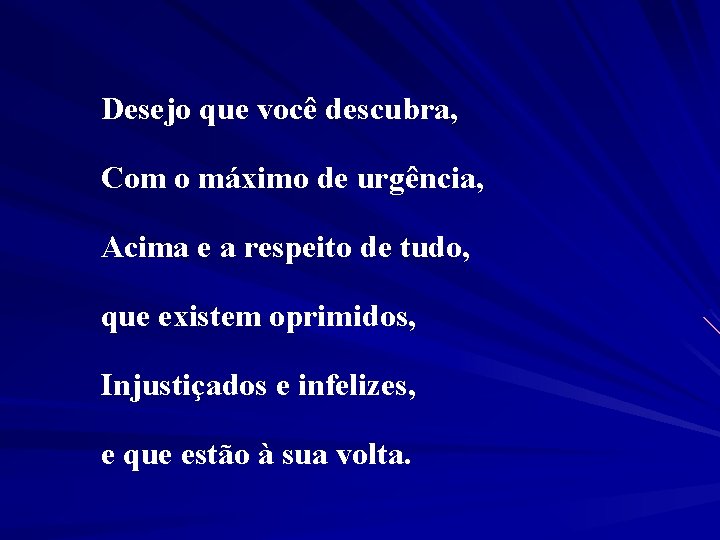 Desejo que você descubra,

Com o máximo de urgência,

Acima e a respeito de tudo,

que existem oprimidos,

Injustiçados e infelizes,

e que estão à sua volta.